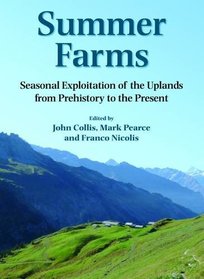 Summer Farms

Seasonal Exploitation of the Uplands from Prehistory to the Present

Edited by
John Collis, Mark Pearce and Franco Nicolis